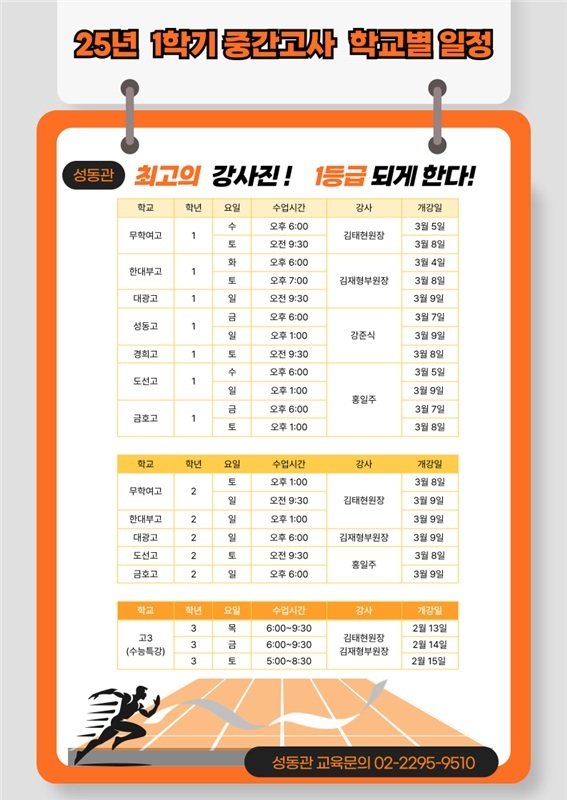 25년 1학기 중간고사 학교별 일정

성동관 최고의 강사진! 1등급 되게 한다!

| 학교 | 학년 | 요일 | 수업시간 | 강사 | 개강일 |
|---|---|---|---|---|---|
| 무학여고 | 1 | 수 | 오후 6:00 | 김태현원장 | 3월 5일 |
| | | 토 | 오전 9:30 | | 3월 8일 |
| 한대부고 | 1 | 화 | 오후 6:00 | 김재형부원장 | 3월 4일 |
| | | 토 | 오후 7:00 | | 3월 8일 |
| 대광고 | 1 | 일 | 오전 9:30 | | 3월 9일 |
| 성동고 | 1 | 금 | 오후 6:00 | 강준식 | 3월 7일 |
| | | 일 | 오후 1:00 | | 3월 9일 |
| 경희고 | 1 | 토 | 오전 9:30 | | 3월 8일 |
| 도선고 | 1 | 수 | 오후 6:00 | 홍일주 | 3월 5일 |
| | | 일 | 오후 1:00 | | 3월 9일 |
| 금호고 | 1 | 금 | 오후 6:00 | | 3월 7일 |
| | | 토 | 오후 1:00 | | 3월 8일 |

| 학교 | 학년 | 요일 | 수업시간 | 강사 | 개강일 |
|---|---|---|---|---|---|
| 무학여고 | 2 | 토 | 오후 1:00 | 김태현원장 | 3월 8일 |
| | | 일 | 오전 9:30 | | 3월 9일 |
| 한대부고 | 2 | 일 | 오후 1:00 | | 3월 9일 |
| 대광고 | 2 | 일 | 오후 6:00 | 김재형부원장 | 3월 9일 |
| 도선고 | 2 | 토 | 오전 9:30 | 홍일주 | 3월 8일 |
| 금호고 | 2 | 일 | 오후 6:00 | | 3월 9일 |

| 학교 | 학년 | 요일 | 수업시간 | 강사 | 개강일 |
|---|---|---|---|---|---|
| 고3 (수능특강) | 3 | 목 | 6:00~9:30 | 김태현원장 김재형부원장 | 2월 13일 |
| | 3 | 금 | 6:00~9:30 | | 2월 14일 |
| | 3 | 토 | 5:00~8:30 | | 2월 15일 |

성동관 교육문의 02-2295-9510